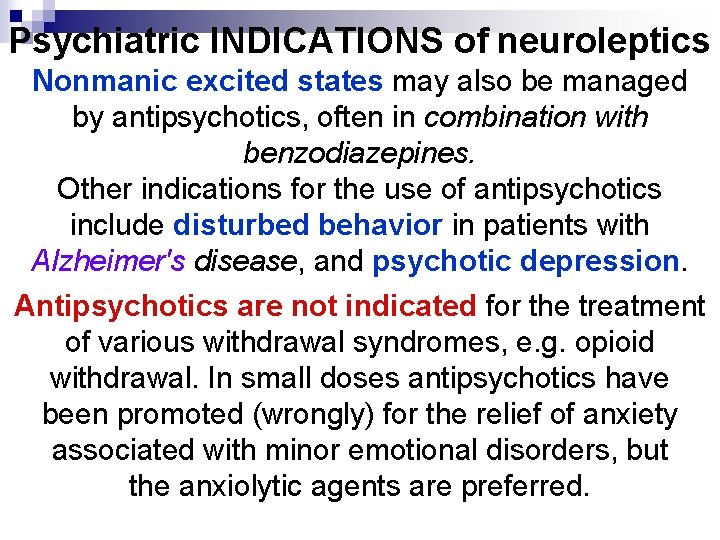 Psychiatric INDICATIONS of neuroleptics

Nonmanic excited states may also be managed by antipsychotics, often in combination with benzodiazepines.
Other indications for the use of antipsychotics include disturbed behavior in patients with Alzheimer's disease, and psychotic depression.

Antipsychotics are not indicated for the treatment of various withdrawal syndromes, e.g. opioid withdrawal. In small doses antipsychotics have been promoted (wrongly) for the relief of anxiety associated with minor emotional disorders, but the anxiolytic agents are preferred.